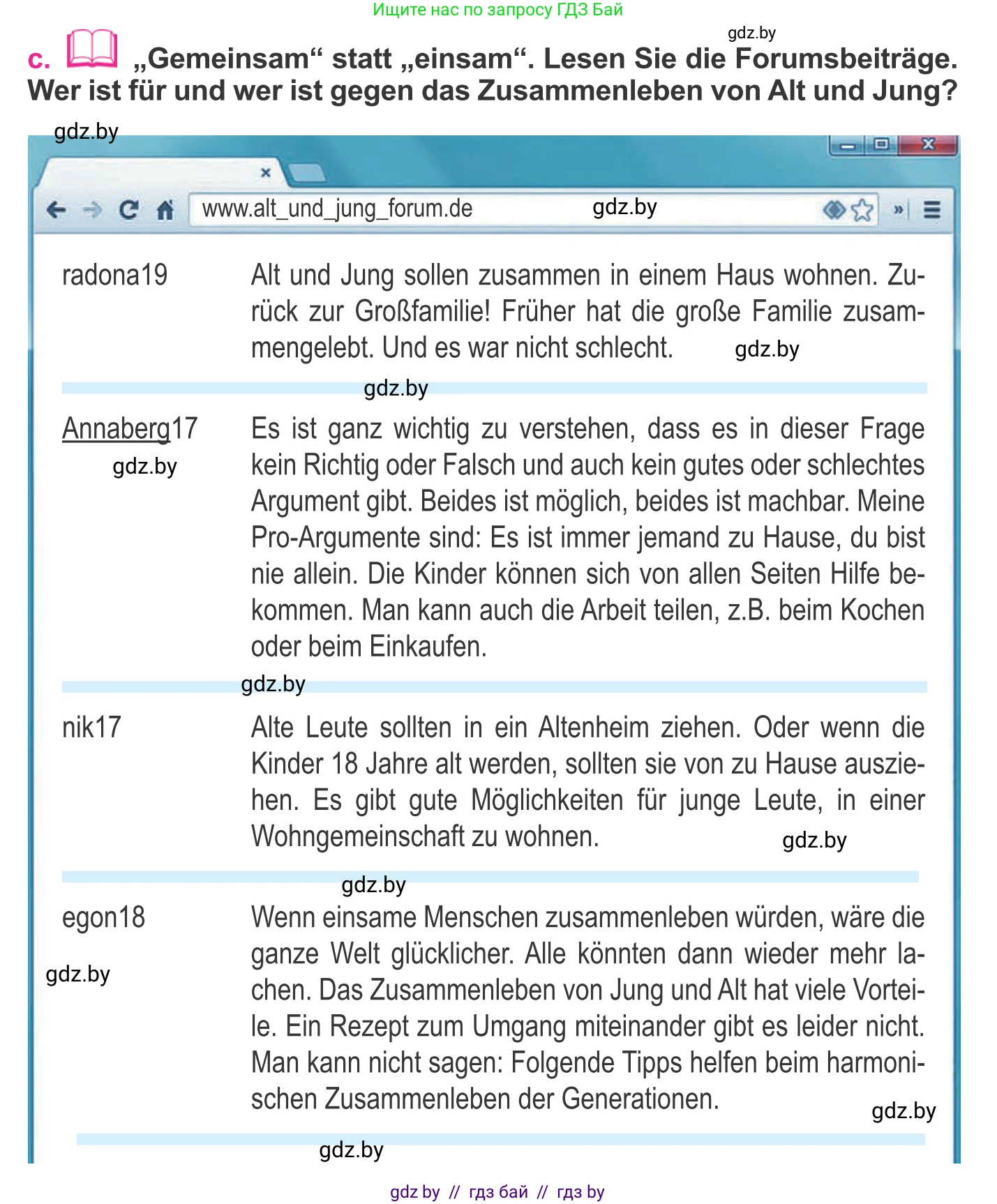 Ищите нас по запросу ГДЗ Бай

gdz.by

c. „Gemeinsam“ statt „einsam“. Lesen Sie die Forumsbeiträge. Wer ist für und wer ist gegen das Zusammenleben von Alt und Jung?

gdz.by

www.alt_und_jung_forum.de gdz.by

radona19 Alt und Jung sollen zusammen in einem Haus wohnen. Zurück zur Großfamilie! Früher hat die große Familie zusammengelebt. Und es war nicht schlecht. gdz.by

gdz.by

Annaberg17 gdz.by Es ist ganz wichtig zu verstehen, dass es in dieser Frage kein Richtig oder Falsch und auch kein gutes oder schlechtes Argument gibt. Beides ist möglich, beides ist machbar. Meine Pro-Argumente sind: Es ist immer jemand zu Hause, du bist nie allein. Die Kinder können sich von allen Seiten Hilfe bekommen. Man kann auch die Arbeit teilen, z.B. beim Kochen oder beim Einkaufen.

gdz.by

nik17 Alte Leute sollten in ein Altenheim ziehen. Oder wenn die Kinder 18 Jahre alt werden, sollten sie von zu Hause ausziehen. Es gibt gute Möglichkeiten für junge Leute, in einer Wohngemeinschaft zu wohnen. gdz.by

gdz.by

egon18 gdz.by Wenn einsame Menschen zusammenleben würden, wäre die ganze Welt glücklicher. Alle könnten dann wieder mehr lachen. Das Zusammenleben von Jung und Alt hat viele Vorteile. Ein Rezept zum Umgang miteinander gibt es leider nicht. Man kann nicht sagen: Folgende Tipps helfen beim harmonischen Zusammenleben der Generationen. gdz.by

gdz.by

gdz by // гдз бай // гдз by